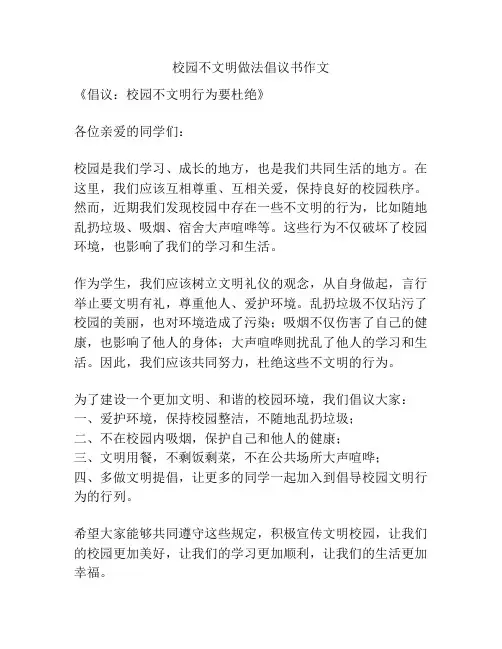 校园不文明做法倡议书作文

《倡议：校园不文明行为要杜绝》

各位亲爱的同学们：

校园是我们学习、成长的地方，也是我们共同生活的地方。在这里，我们应该互相尊重、互相关爱，保持良好的校园秩序。然而，近期我们发现校园中存在一些不文明的行为，比如随地乱扔垃圾、吸烟、宿舍大声喧哗等。这些行为不仅破坏了校园环境，也影响了我们的学习和生活。

作为学生，我们应该树立文明礼仪的观念，从自身做起，言行举止要文明有礼，尊重他人、爱护环境。乱扔垃圾不仅玷污了校园的美丽，也对环境造成了污染；吸烟不仅伤害了自己的健康，也影响了他人的身体；大声喧哗则扰乱了他人的学习和生活。因此，我们应该共同努力，杜绝这些不文明的行为。

为了建设一个更加文明、和谐的校园环境，我们倡议大家：
一、爱护环境，保持校园整洁，不随地乱扔垃圾；
二、不在校园内吸烟，保护自己和他人的健康；
三、文明用餐，不剩饭剩菜，不在公共场所大声喧哗；
四、多做文明提倡，让更多的同学一起加入到倡导校园文明行为的行列。

希望大家能够共同遵守这些规定，积极宣传文明校园，让我们的校园更加美好，让我们的学习更加顺利，让我们的生活更加幸福。